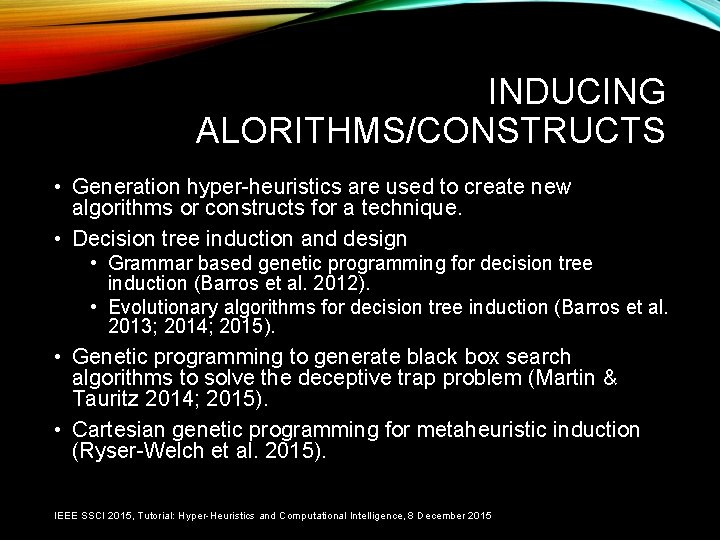 INDUCING ALORITHMS/CONSTRUCTS

• Generation hyper-heuristics are used to create new algorithms or constructs for a technique.

• Decision tree induction and design

• Grammar based genetic programming for decision tree induction (Barros et al. 2012).

• Evolutionary algorithms for decision tree induction (Barros et al. 2013; 2014; 2015).

• Genetic programming to generate black box search algorithms to solve the deceptive trap problem (Martin & Tauritz 2014; 2015).

• Cartesian genetic programming for metaheuristic induction (Ryser-Welch et al. 2015).

IEEE SSCI 2015, Tutorial: Hyper-Heuristics and Computational Intelligence, 8 December 2015